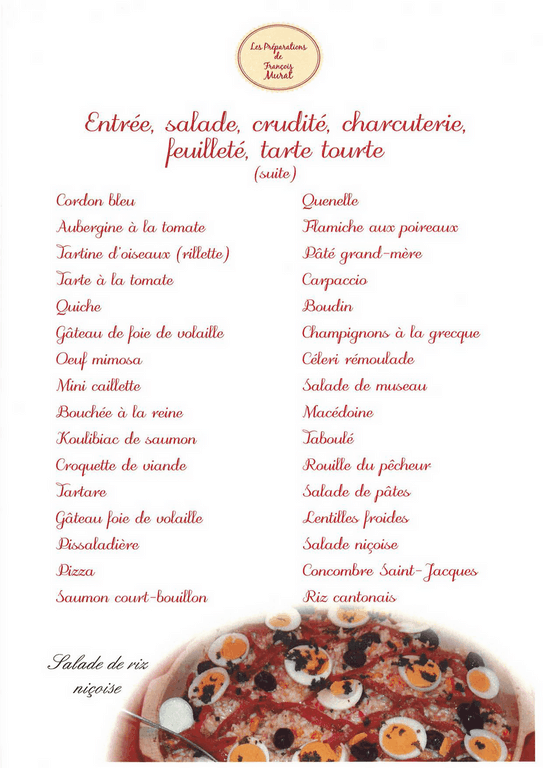 Les Préparations de François Murat

Entrée, salade, crudité, charcuterie, feuilleté, tarte tourte
(suite)

Cordon bleu
Aubergine à la tomate
Tartine d'oiseaux (rillette)
Tarte à la tomate
Quiche
Gâteau de foie de volaille
Oeuf mimosa
Mini caillette
Bouchée à la reine
Koulibiac de saumon
Croquette de viande
Tartare
Gâteau foie de volaille
Pissaladière
Pizza
Saumon court-bouillon

Quenelle
Flamiche aux poireaux
Pâté grand-mère
Carpaccio
Boudin
Champignons à la grecque
Céleri rémoulade
Salade de museau
Macédoine
Taboulé
Rouille du pêcheur
Salade de pâtes
Lentilles froides
Salade niçoise
Concombre Saint-Jacques
Riz cantonais

Salade de riz niçoise